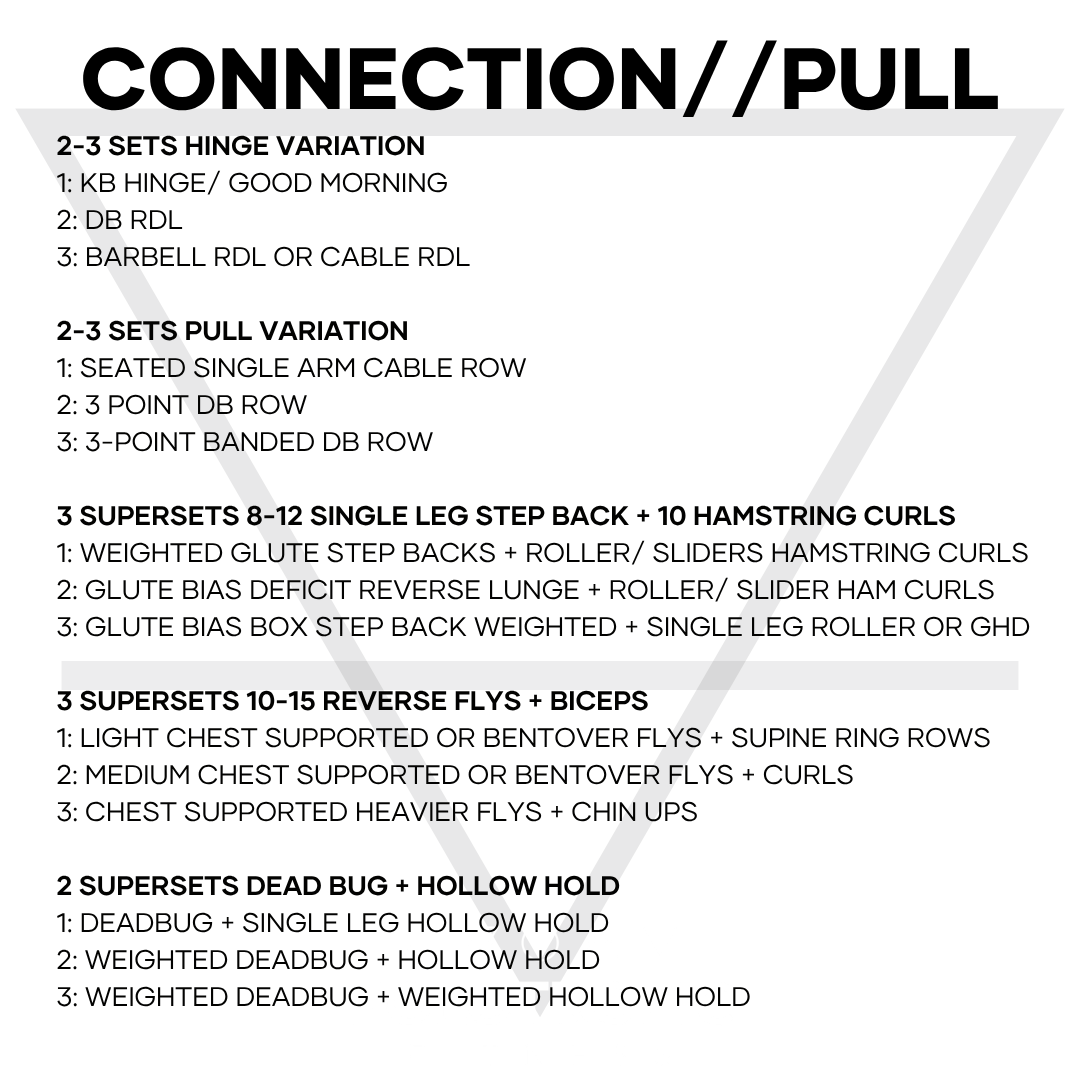 CONNECTION//PULL

2-3 SETS HINGE VARIATION
1: KB HINGE/ GOOD MORNING
2: DB RDL
3: BARBELL RDL OR CABLE RDL

2-3 SETS PULL VARIATION
1: SEATED SINGLE ARM CABLE ROW
2: 3 POINT DB ROW
3: 3-POINT BANDED DB ROW

3 SUPERSETS 8-12 SINGLE LEG STEP BACK + 10 HAMSTRING CURLS
1: WEIGHTED GLUTE STEP BACKS + ROLLER/ SLIDERS HAMSTRING CURLS
2: GLUTE BIAS DEFICIT REVERSE LUNGE + ROLLER/ SLIDER HAM CURLS
3: GLUTE BIAS BOX STEP BACK WEIGHTED + SINGLE LEG ROLLER OR GHD

3 SUPERSETS 10-15 REVERSE FLYS + BICEPS
1: LIGHT CHEST SUPPORTED OR BENTOVER FLYS + SUPINE RING ROWS
2: MEDIUM CHEST SUPPORTED OR BENTOVER FLYS + CURLS
3: CHEST SUPPORTED HEAVIER FLYS + CHIN UPS

2 SUPERSETS DEAD BUG + HOLLOW HOLD
1: DEADBUG + SINGLE LEG HOLLOW HOLD
2: WEIGHTED DEADBUG + HOLLOW HOLD
3: WEIGHTED DEADBUG + WEIGHTED HOLLOW HOLD